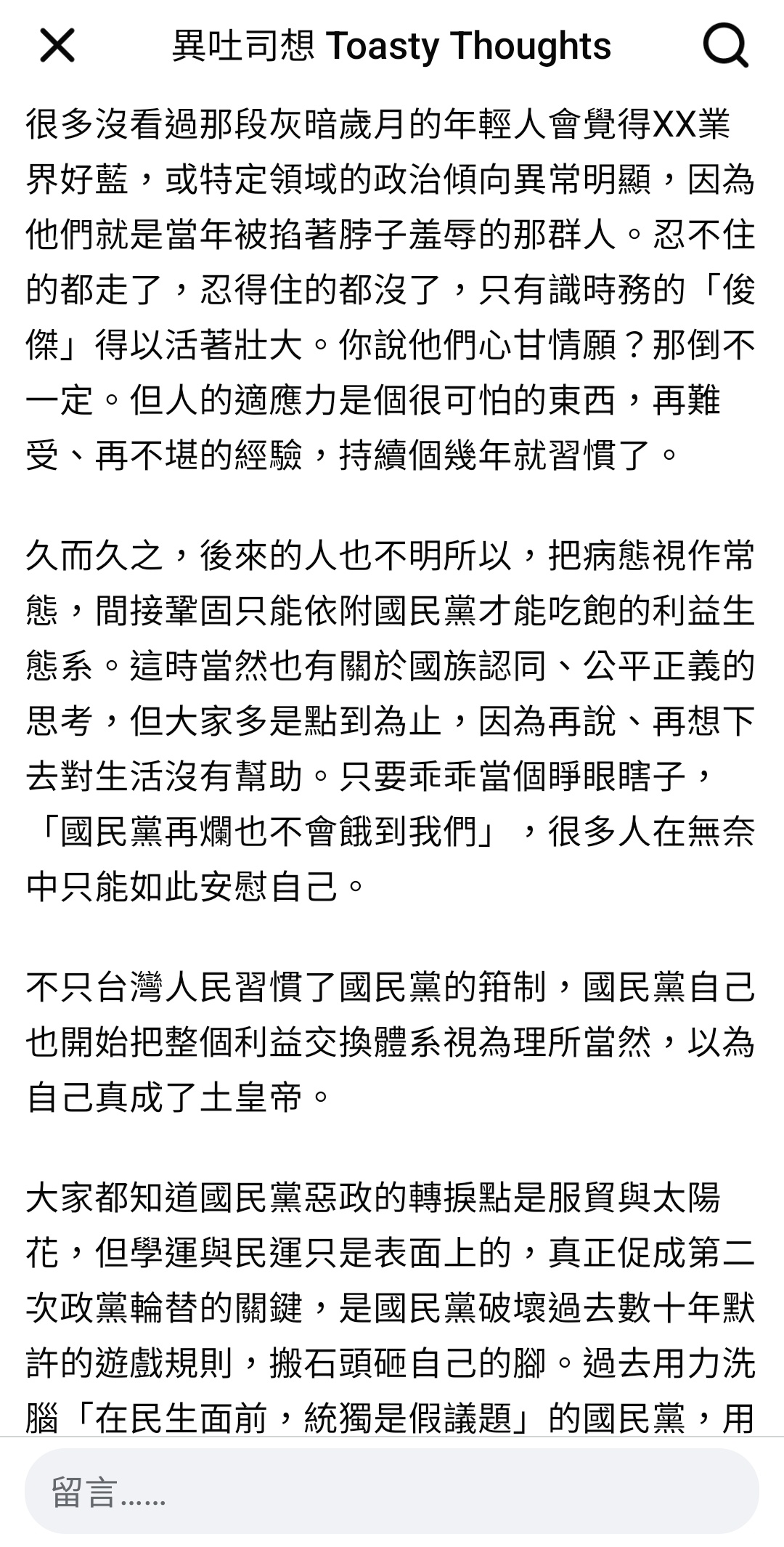 異吐司想 Toasty Thoughts

很多沒看過那段灰暗歲月的年輕人會覺得XX業界好藍，或特定領域的政治傾向異常明顯，因為他們就是當年被掐著脖子羞辱的那群人。忍不住的都走了，忍得住的都沒了，只有識時務的「俊傑」得以活著壯大。你說他們心甘情願？那倒不一定。但人的適應力是個很可怕的東西，再難受、再不堪的經驗，持續個幾年就習慣了。

久而久之，後來的人也不明所以，把病態視作常態，間接鞏固只能依附國民黨才能吃飽的利益生態系。這時當然也有關於國族認同、公平正義的思考，但大家多是點到為止，因為再說、再想下去對生活沒有幫助。只要乖乖當個睜眼瞎子，「國民黨再爛也不會餓到我們」，很多人在無奈中只能如此安慰自己。

不只台灣人民習慣了國民黨的箝制，國民黨自己也開始把整個利益交換體系視為理所當然，以為自己真成了土皇帝。

大家都知道國民黨惡政的轉捩點是服貿與太陽花，但學運與民運只是表面上的，真正促成第二次政黨輪替的關鍵，是國民黨破壞過去數十年默許的遊戲規則，搬石頭砸自己的腳。過去用力洗腦「在民生面前，統獨是假議題」的國民黨，用

留言……